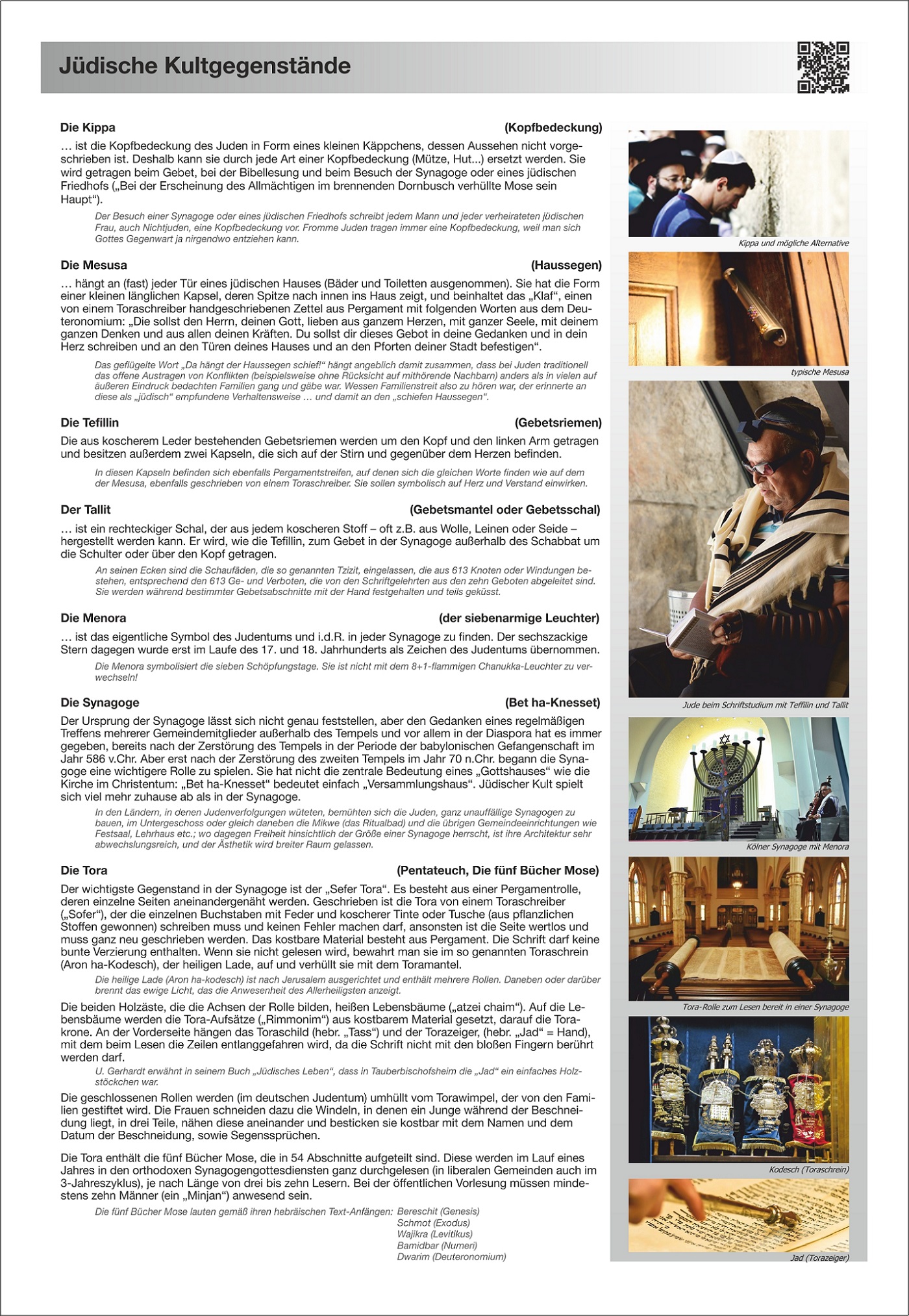 Jüdische Kultgegenstände

Die Kippa (Kopfbedeckung)

… ist die Kopfbedeckung des Juden in Form eines kleinen Käppchens, dessen Aussehen nicht vorgeschrieben ist. Deshalb kann sie durch jede Art einer Kopfbedeckung (Mütze, Hut...) ersetzt werden. Sie wird getragen beim Gebet, bei der Bibellesung und beim Besuch der Synagoge oder eines jüdischen Friedhofs („Bei der Erscheinung des Allmächtigen im brennenden Dornbusch verhüllte Mose sein Haupt“).

Der Besuch einer Synagoge oder eines jüdischen Friedhofs schreibt jedem Mann und jeder verheirateten jüdischen Frau, auch Nichtjuden, eine Kopfbedeckung vor. Fromme Juden tragen immer eine Kopfbedeckung, weil man sich Gottes Gegenwart ja nirgendwo entziehen kann.

Die Mesusa (Haussegen)

… hängt an (fast) jeder Tür eines jüdischen Hauses (Bäder und Toiletten ausgenommen). Sie hat die Form einer kleinen länglichen Kapsel, deren Spitze nach innen ins Haus zeigt, und beinhaltet das „Klaf“, einen von einem Toraschreiber handgeschriebenen Zettel aus Pergament mit folgenden Worten aus dem Deuteronomium: „Die sollst den Herrn, deinen Gott, lieben aus ganzem Herzen, mit ganzer Seele, mit deinem ganzen Denken und aus allen deinen Kräften. Du sollst dir dieses Gebot in deine Gedanken und in dein Herz schreiben und an den Türen deines Hauses und an den Pforten deiner Stadt befestigen“.

Das geflügelte Wort „Da hängt der Haussegen schief!“ hängt angeblich damit zusammen, dass bei Juden traditionell das offene Austragen von Konflikten (beispielsweise ohne Rücksicht auf mithörende Nachbarn) anders als in vielen auf äußeren Eindruck bedachten Familien gang und gäbe war. Wessen Familienstreit also zu hören war, der erinnerte an diese als „jüdisch“ empfundene Verhaltensweise … und damit an den „schiefen Haussegen“.

Die Tefillin (Gebetsriemen)

Die aus koscherem Leder bestehenden Gebetsriemen werden um den Kopf und den linken Arm getragen und besitzen außerdem zwei Kapseln, die sich auf der Stirn und gegenüber dem Herzen befinden.

In diesen Kapseln befinden sich ebenfalls Pergamentstreifen, auf denen sich die gleichen Worte finden wie auf dem der Mesusa, ebenfalls geschrieben von einem Toraschreiber. Sie sollen symbolisch auf Herz und Verstand einwirken.

Der Tallit (Gebetsmantel oder Gebetsschal)

… ist ein rechteckiger Schal, der aus jedem koscheren Stoff – oft z.B. aus Wolle, Leinen oder Seide – hergestellt werden kann. Er wird, wie die Tefillin, zum Gebet in der Synagoge außerhalb des Schabbat um die Schulter oder über den Kopf getragen.

An seinen Ecken sind die Schaufäden, die so genannten Tzizit, eingelassen, die aus 613 Knoten oder Windungen bestehen, entsprechend den 613 Ge- und Verboten, die von den Schriftgelehrten aus den zehn Geboten abgeleitet sind. Sie werden während bestimmter Gebetsabschnitte mit der Hand festgehalten und teils geküsst.

Die Menora (der siebenarmige Leuchter)

… ist das eigentliche Symbol des Judentums und i.d.R. in jeder Synagoge zu finden. Der sechszackige Stern dagegen wurde erst im Laufe des 17. und 18. Jahrhunderts als Zeichen des Judentums übernommen.

Die Menora symbolisiert die sieben Schöpfungstage. Sie ist nicht mit dem 8+1-flammigen Chanukka-Leuchter zu verwechseln!

Die Synagoge (Bet ha-Knesset)

Der Ursprung der Synagoge lässt sich nicht genau feststellen, aber den Gedanken eines regelmäßigen Treffens mehrerer Gemeindemitglieder außerhalb des Tempels und vor allem in der Diaspora hat es immer gegeben, bereits nach der Zerstörung des Tempels in der Periode der babylonischen Gefangenschaft im Jahr 586 v.Chr. Aber erst nach der Zerstörung des zweiten Tempels im Jahr 70 n.Chr. begann die Synagoge eine wichtigere Rolle zu spielen. Sie hat nicht die zentrale Bedeutung eines „Gottshauses“ wie die Kirche im Christentum: „Bet ha-Knesset“ bedeutet einfach „Versammlungshaus“. Jüdischer Kult spielt sich viel mehr zuhause ab als in der Synagoge.

In den Ländern, in denen Judenverfolgungen wüteten, bemühten sich die Juden, ganz unauffällige Synagogen zu bauen, im Untergeschoss oder gleich daneben die Mikwe (das Ritualbad) und die übrigen Gemeindeeinrichtungen wie Festsaal, Lehrhaus etc.; wo dagegen Freiheit hinsichtlich der Größe einer Synagoge herrscht, ist ihre Architektur sehr abwechslungsreich, und der Ästhetik wird breiter Raum gelassen.

Die Tora (Pentateuch, Die fünf Bücher Mose)

Der wichtigste Gegenstand in der Synagoge ist der „Sefer Tora“. Es besteht aus einer Pergamentrolle, deren einzelne Seiten aneinandergenäht werden. Geschrieben ist die Tora von einem Toraschreiber („Sofer“), der die einzelnen Buchstaben mit Feder und koscherer Tinte oder Tusche (aus pflanzlichen Stoffen gewonnen) schreiben muss und keinen Fehler machen darf, ansonsten ist die Seite wertlos und muss ganz neu geschrieben werden. Das kostbare Material besteht aus Pergament. Die Schrift darf keine bunte Verzierung enthalten. Wenn sie nicht gelesen wird, bewahrt man sie im so genannten Toraschrein (Aron ha-Kodesch), der heiligen Lade, auf und verhüllt sie mit dem Toramantel.

Die heilige Lade (Aron ha-kodesch) ist nach Jerusalem ausgerichtet und enthält mehrere Rollen. Daneben oder darüber brennt das ewige Licht, das die Anwesenheit des Allerheiligsten anzeigt.

Die beiden Holzäste, die die Achsen der Rolle bilden, heißen Lebensbäume („atzei chaim“). Auf die Lebensbäume werden die Tora-Aufsätze („Rimmonim“) aus kostbarem Material gesetzt, darauf die Torakrone. An der Vorderseite hängen das Toraschild (hebr. „Tass“) und der Torazeiger, (hebr. „Jad“ = Hand), mit dem beim Lesen die Zeilen entlanggefahren wird, da die Schrift nicht mit den bloßen Fingern berührt werden darf.

U. Gerhardt erwähnt in seinem Buch „Jüdisches Leben“, dass in Tauberbischofsheim die „Jad“ ein einfaches Holzstöckchen war.

Die geschlossenen Rollen werden (im deutschen Judentum) umhüllt vom Torawimpel, der von den Familien gestiftet wird. Die Frauen schneiden dazu die Windeln, in denen ein Junge während der Beschneidung liegt, in drei Teile, nähen diese aneinander und besticken sie kostbar mit dem Namen und dem Datum der Beschneidung, sowie Segenssprüchen.

Die Tora enthält die fünf Bücher Mose, die in 54 Abschnitte aufgeteilt sind. Diese werden im Lauf eines Jahres in den orthodoxen Synagogengottesdiensten ganz durchgelesen (in liberalen Gemeinden auch im 3-Jahreszyklus), je nach Länge von drei bis zehn Lesern. Bei der öffentlichen Vorlesung müssen mindestens zehn Männer (ein „Minjan“) anwesend sein.

Die fünf Bücher Mose lauten gemäß ihren hebräischen Text-Anfängen: Bereschit (Genesis)
Schmot (Exodus)
Wajikra (Levitikus)
Bamidbar (Numeri)
Dwarim (Deuteronomium)

Kippa und mögliche Alternative

typische Mesusa

Jude beim Schriftstudium mit Teffilin und Tallit

Kölner Synagoge mit Menora

Tora-Rolle zum Lesen bereit in einer Synagoge

Kodesch (Toraschrein)

Jad (Torazeiger)